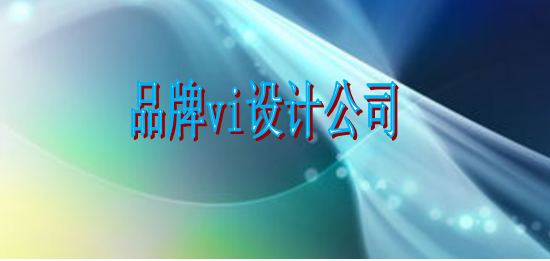 品牌vi设计公司